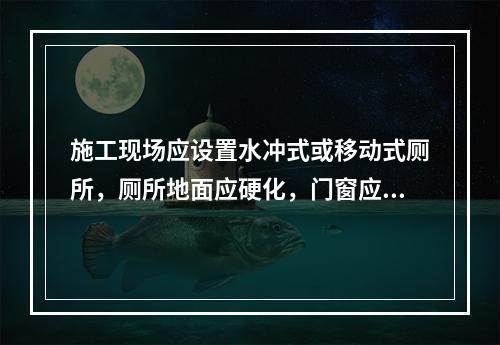 施工现场应设置水冲式或移动式厕所，厕所地面应硬化，门窗应...